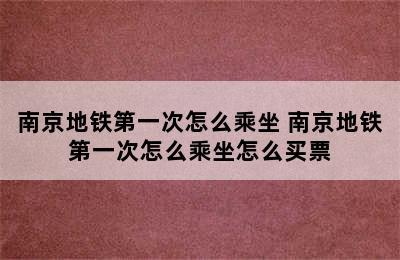 南京地铁第一次怎么乘坐 南京地铁第一次怎么乘坐怎么买票